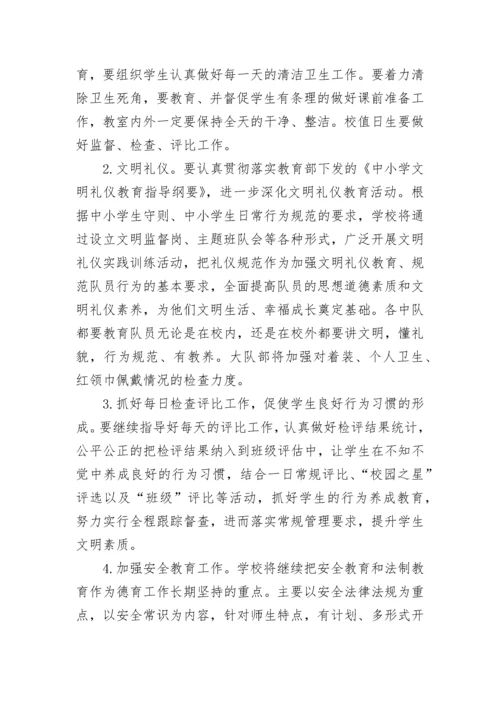 育，要组织学生认真做好每一天的清洁卫生工作。要着力清除卫生死角，要教育、并督促学生有条理的做好课前准备工作，教室内外一定要保持全天的干净、整洁。校值日生要做好监督、检查、评比工作。

2.文明礼仪。要认真贯彻落实教育部下发的《中小学文明礼仪教育指导纲要》，进一步深化文明礼仪教育活动。根据中小学生守则、中小学生日常行为规范的要求，学校将通过设立文明监督岗、主题班队会等各种形式，广泛开展文明礼仪实践训练活动，把礼仪规范作为加强文明礼仪教育、规范队员行为的基本要求，全面提高队员的思想道德素质和文明礼仪素养，为他们文明生活、幸福成长奠定基础。各中队都要教育队员无论是在校内，还是在校外都要讲文明，懂礼貌，行为规范、有教养。大队部将加强对着装、个人卫生、红领巾佩戴情况的检查力度。

3.抓好每日检查评比工作，促使学生良好行为习惯的形成。要继续指导好每天的评比工作，认真做好检评结果统计，公平公正的把检评结果纳入到班级评估中，让学生在不知不觉中养成良好的行为习惯，结合一日常规评比、“校园之星”评选以及“班级”评比等活动，抓好学生的行为养成教育，努力实行全程跟踪督查，进而落实常规管理要求，提升学生文明素质。

4.加强安全教育工作。学校将继续把安全教育和法制教育作为德育工作长期坚持的重点。主要以安全法律法规为重点，以安全常识为内容，针对师生特点，有计划、多形式开